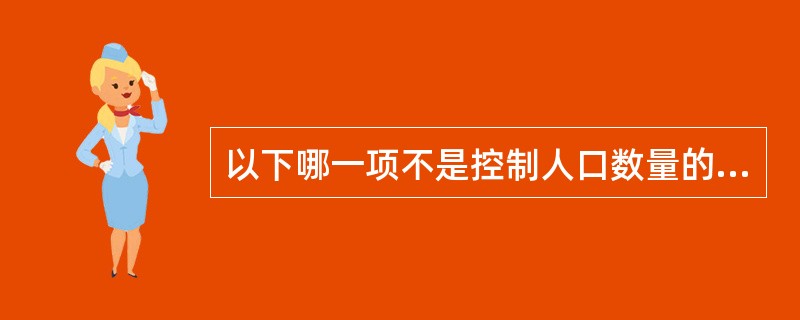 以下哪一项不是控制人口数量的...